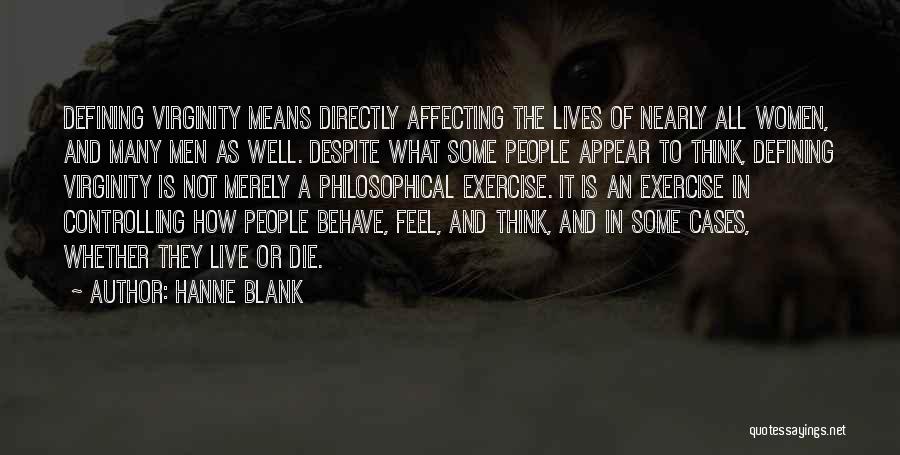 DEFINING VIRGINITY MEANS DIRECTLY AFFECTING THE LIVES OF NEARLY ALL WOMEN, AND MANY MEN AS WELL. DESPITE WHAT SOME PEOPLE APPEAR TO THINK, DEFINING VIRGINITY IS NOT MERELY A PHILOSOPHICAL EXERCISE. IT IS AN EXERCISE IN CONTROLLING HOW PEOPLE BEHAVE, FEEL, AND THINK, AND IN SOME CASES, WHETHER THEY LIVE OR DIE.

~ AUTHOR: HANNE BLANK

quotessayings.net